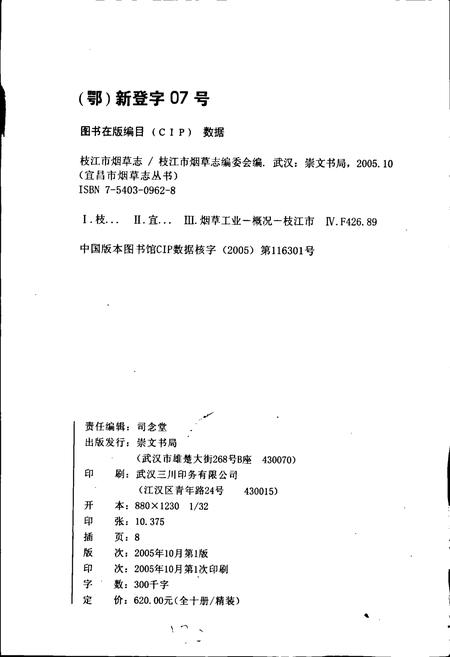 (鄂)新登字 07 号

图书在版编目(CIP)数据

枝江市烟草志 / 枝江市烟草志编委会编. 武汉：崇文书局，2005.10
(宜昌市烟草志丛书)
ISBN 7-5403-0962-8

Ⅰ.枝... Ⅱ.宜... Ⅲ.烟草工业－概况－枝江市 Ⅳ.F426.89

中国版本图书馆CIP数据核字(2005)第116301号

责任编辑：司念堂
出版发行：崇文书局
(武汉市雄楚大街268号B座 430070)
印 刷：武汉三川印务有限公司
(江汉区青年路24号 430015)
开 本：880×1230 1/32
印 张：10.375
插 页：8
版 次：2005年10月第1版
印 次：2005年10月第1次印刷
字 数：300千字
定 价：620.00元(全十册/精装)